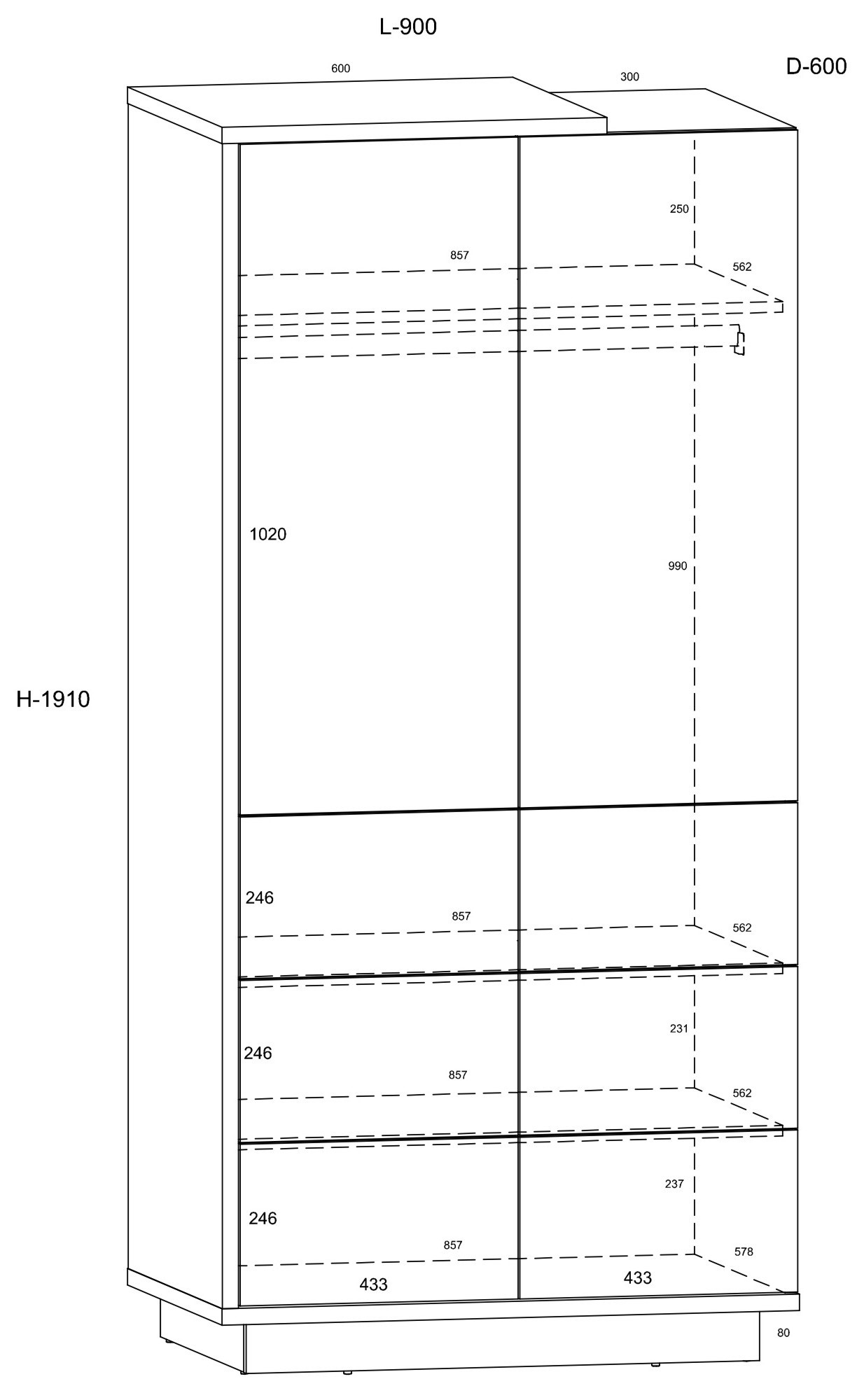 L-900

600

300

D-600

250

857

562

1020

990

H-1910

246

857

562

231

246

857

562

237

246

857

578

433

433

80